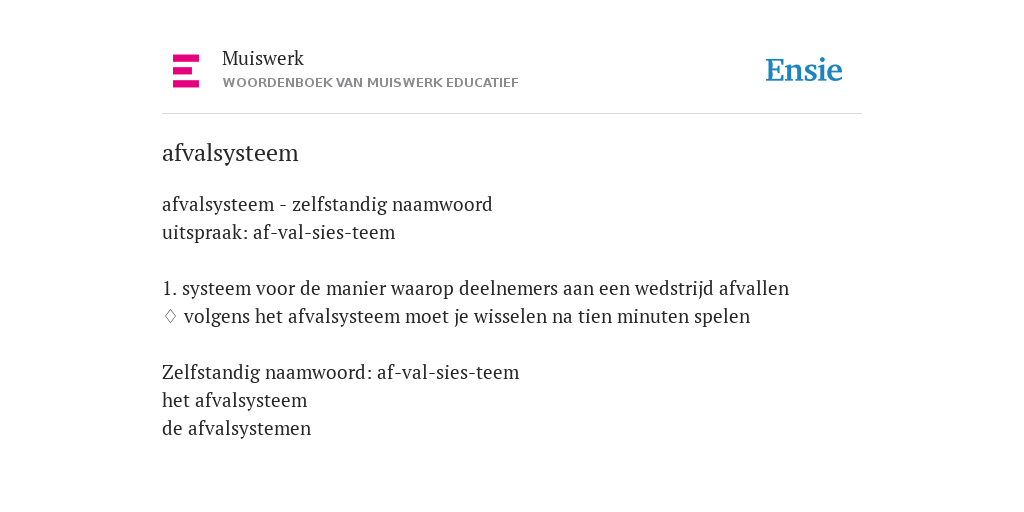 Muiswerk
WOORDENBOEK VAN MUISWERK EDUCATIEF

Ensie

afvalsysteem

afvalsysteem - zelfstandig naamwoord
uitspraak: af-val-sies-teem

1. systeem voor de manier waarop deelnemers aan een wedstrijd afvallen
♢ volgens het afvalsysteem moet je wisselen na tien minuten spelen

Zelfstandig naamwoord: af-val-sies-teem
het afvalsysteem
de afvalsystemen